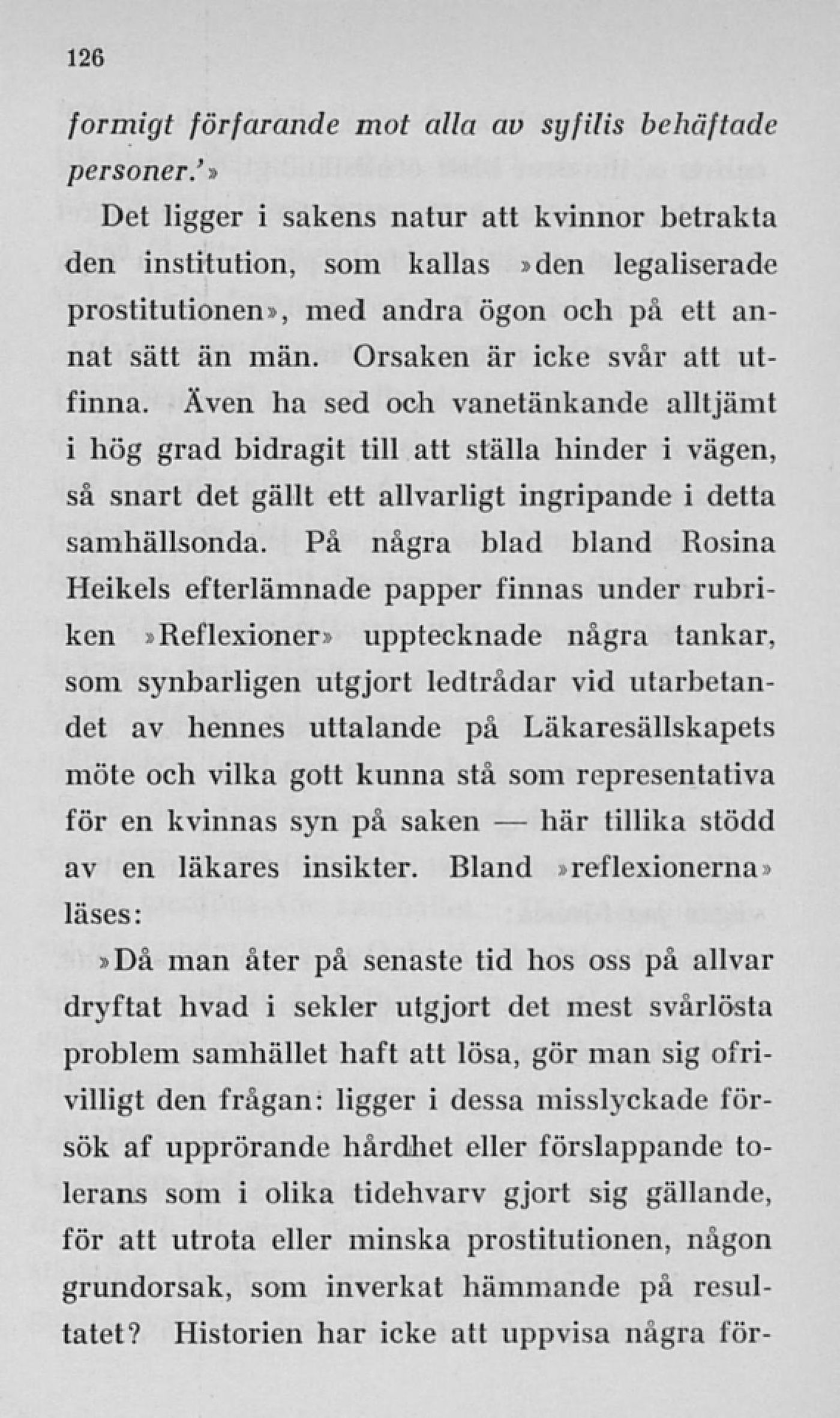 126

formigt förfarande mot alla av syfilis behäftade personer.'»

Det ligger i sakens natur att kvinnor betrakta den institution, som kallas »den legaliserade prostitutionen», med andra ögon och på ett annat sätt än män. Orsaken är icke svår att utfinna. Även ha sed och vanetänkande alltjämt i hög grad bidragit till att ställa hinder i vägen, så snart det gällt ett allvarligt ingripande i detta samhällsonda. På några blad bland Rosina Heikels efterlämnade papper finnas under rubriken »Reflexioner» upptecknade några tankar, som synbarligen utgjort ledtrådar vid utarbetandet av hennes uttalande på Läkaresällskapets möte och vilka gott kunna stå som representativa för en kvinnas syn på saken — här tillika stödd av en läkares insikter. Bland »reflexionerna» läses:

»Då man åter på senaste tid hos oss på allvar dryftat hvad i sekler utgjort det mest svårlösta problem samhället haft att lösa, gör man sig ofrivilligt den frågan: ligger i dessa misslyckade försök af upprörande hårdhet eller förslappande tolerans som i olika tidehvarv gjort sig gällande, för att utrota eller minska prostitutionen, någon grundorsak, som inverkat hämmande på resultatet? Historien har icke att uppvisa några för-